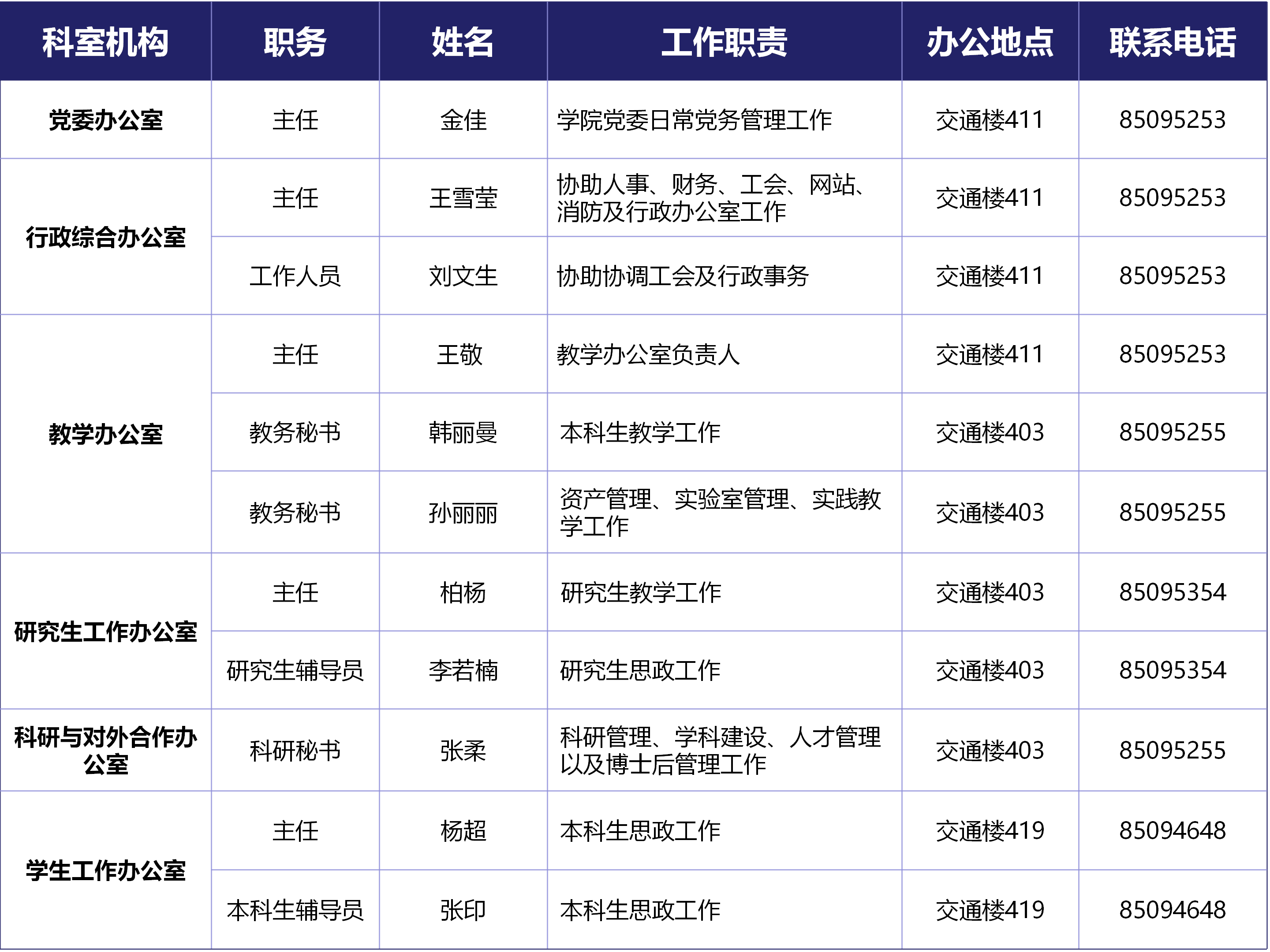 | 科室机构 | 职务 | 姓名 | 工作职责 | 办公地点 | 联系电话 |
|---|---|---|---|---|---|
| 党委办公室 | 主任 | 金佳 | 学院党委日常党务管理工作 | 交通楼411 | 85095253 |
| 行政综合办公室 | 主任 | 王雪莹 | 协助人事、财务、工会、网站、消防及行政办公室工作 | 交通楼411 | 85095253 |
|  | 工作人员 | 刘文生 | 协助协调工会及行政事务 | 交通楼411 | 85095253 |
| 教学办公室 | 主任 | 王敬 | 教学办公室负责人 | 交通楼411 | 85095253 |
|  | 教务秘书 | 韩丽曼 | 本科生教学工作 | 交通楼403 | 85095255 |
|  | 教务秘书 | 孙丽丽 | 资产管理、实验室管理、实践教学工作 | 交通楼403 | 85095255 |
| 研究生工作办公室 | 主任 | 柏杨 | 研究生教学工作 | 交通楼403 | 85095354 |
|  | 研究生辅导员 | 李若楠 | 研究生思政工作 | 交通楼403 | 85095354 |
| 科研与对外合作办公室 | 科研秘书 | 张柔 | 科研管理、学科建设、人才管理以及博士后管理工作 | 交通楼403 | 85095255 |
| 学生工作办公室 | 主任 | 杨超 | 本科生思政工作 | 交通楼419 | 85094648 |
|  | 本科生辅导员 | 张印 | 本科生思政工作 | 交通楼419 | 85094648 |